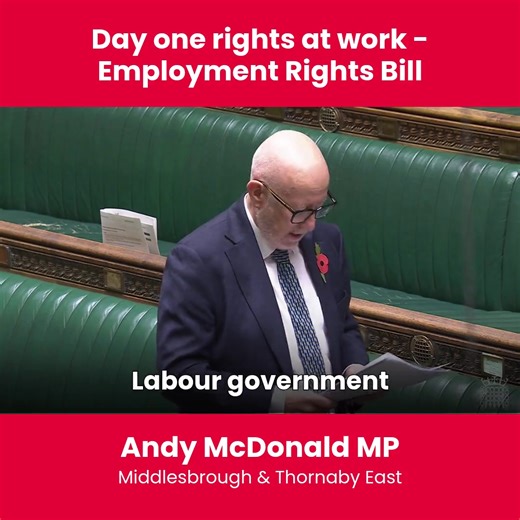 Day one rights at work - Employment Rights Bill

Labour government

Andy McDonald MP

Middlesbrough & Thornaby East